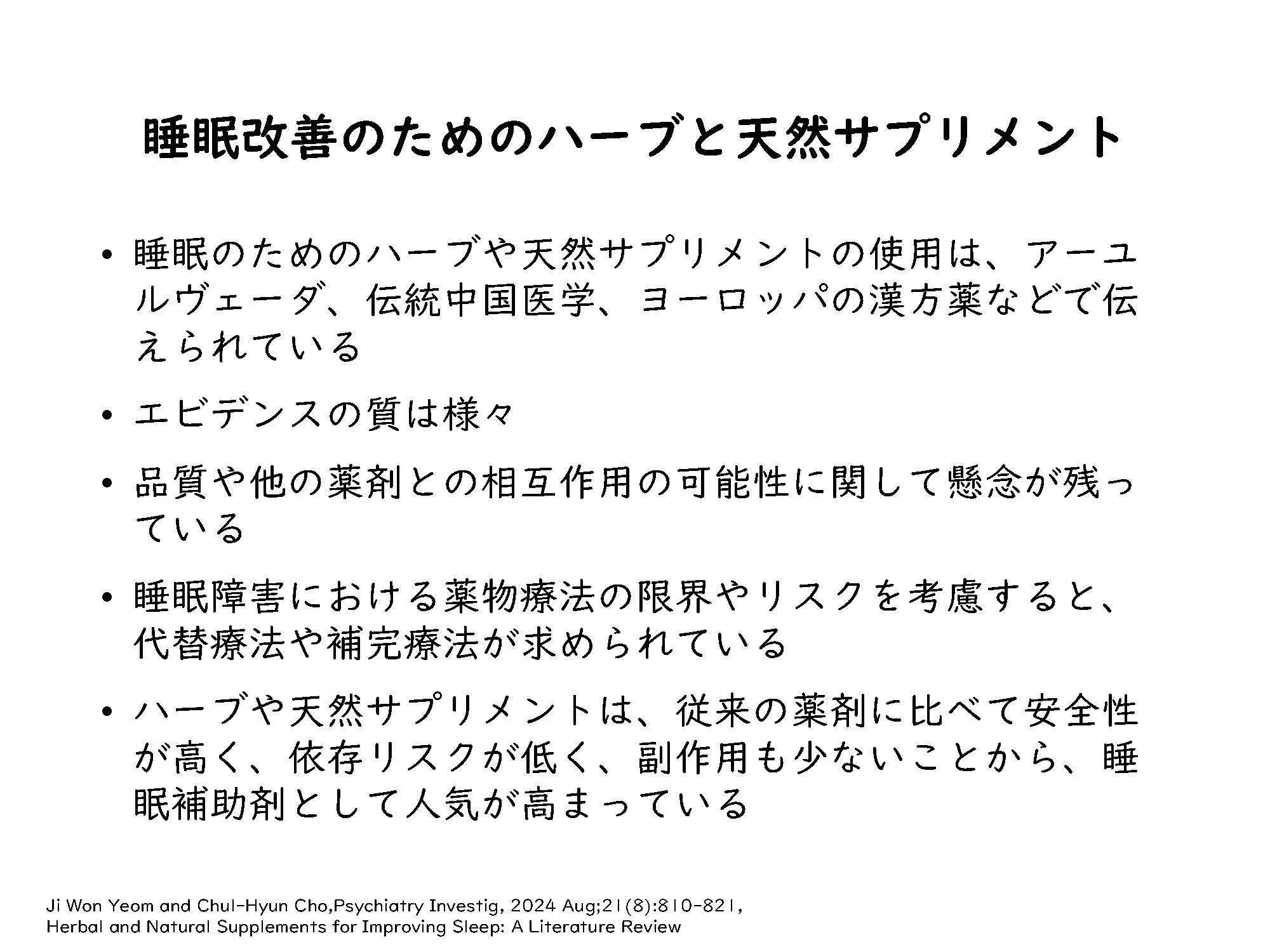 睡眠改善のためのハーブと天然サプリメント

• 睡眠のためのハーブや天然サプリメントの使用は、アーユルヴェーダ、伝統中国医学、ヨーロッパの漢方薬などで伝えられている

• エビデンスの質は様々

• 品質や他の薬剤との相互作用の可能性に関して懸念が残っている

• 睡眠障害における薬物療法の限界やリスクを考慮すると、代替療法や補完療法が求められている

• ハーブや天然サプリメントは、従来の薬剤に比べて安全性が高く、依存リスクが低く、副作用も少ないことから、睡眠補助剤として人気が高まっている

Ji Won Yeom and Chul-Hyun Cho,Psychiatry Investig, 2024 Aug;21(8):810-821, Herbal and Natural Supplements for Improving Sleep: A Literature Review